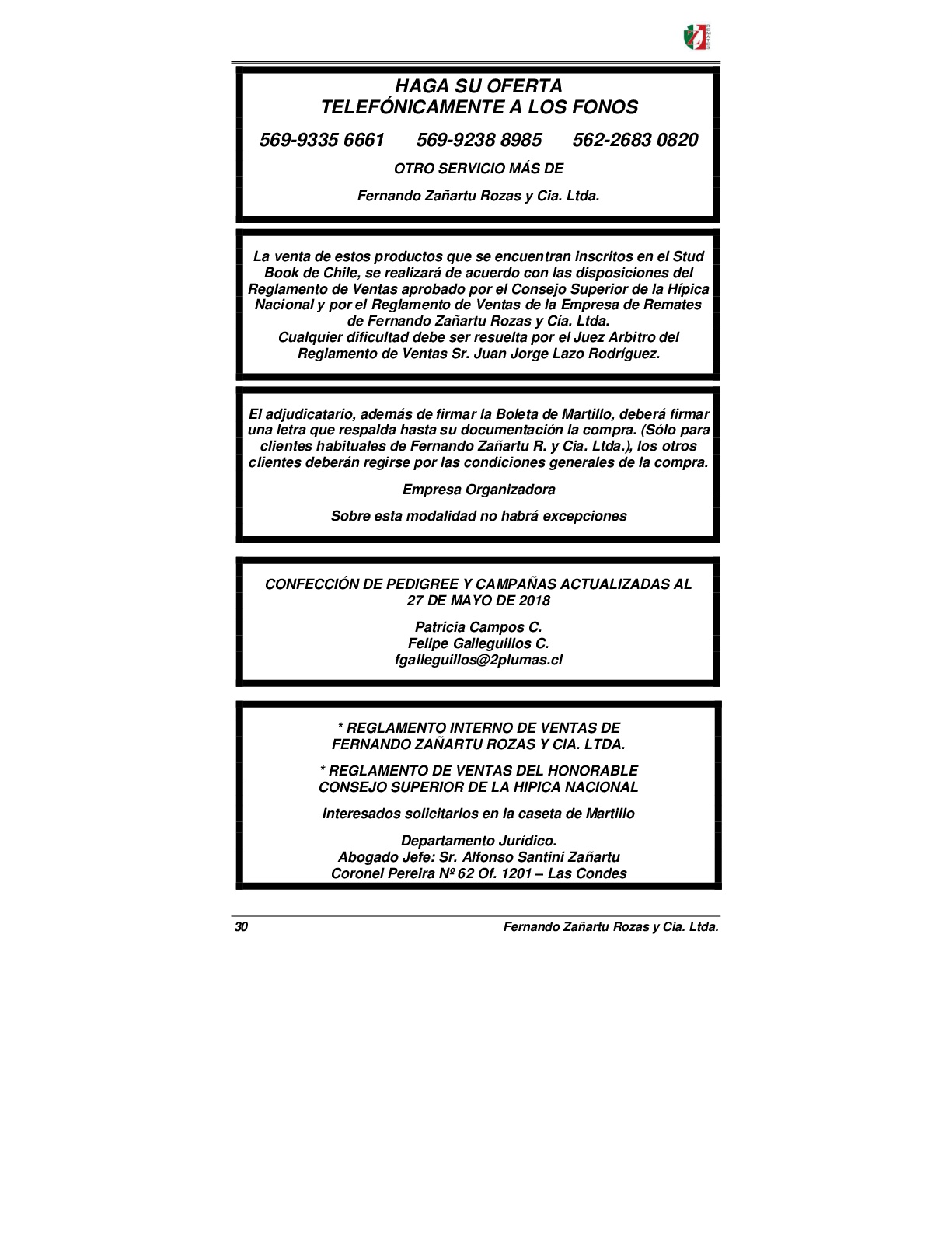 HAGA SU OFERTA
TELEFÓNICAMENTE A LOS FONOS

569-9335 6661 569-9238 8985 562-2683 0820

OTRO SERVICIO MÁS DE

Fernando Zañartu Rozas y Cia. Ltda.

La venta de estos productos que se encuentran inscritos en el Stud Book de Chile, se realizará de acuerdo con las disposiciones del Reglamento de Ventas aprobado por el Consejo Superior de la Hípica Nacional y por el Reglamento de Ventas de la Empresa de Remates de Fernando Zañartu Rozas y Cía. Ltda.
Cualquier dificultad debe ser resuelta por el Juez Arbitro del Reglamento de Ventas Sr. Juan Jorge Lazo Rodríguez.

El adjudicatario, además de firmar la Boleta de Martillo, deberá firmar una letra que respalda hasta su documentación la compra. (Sólo para clientes habituales de Fernando Zañartu R. y Cia. Ltda.), los otros clientes deberán regirse por las condiciones generales de la compra.

Empresa Organizadora

Sobre esta modalidad no habrá excepciones

CONFECCIÓN DE PEDIGREE Y CAMPAÑAS ACTUALIZADAS AL 27 DE MAYO DE 2018

Patricia Campos C.
Felipe Galleguillos C.
fgalleguillos@2plumas.cl

* REGLAMENTO INTERNO DE VENTAS DE FERNANDO ZAÑARTU ROZAS Y CIA. LTDA.

* REGLAMENTO DE VENTAS DEL HONORABLE CONSEJO SUPERIOR DE LA HIPICA NACIONAL

Interesados solicitarlos en la caseta de Martillo

Departamento Jurídico.
Abogado Jefe: Sr. Alfonso Santini Zañartu
Coronel Pereira Nº 62 Of. 1201 – Las Condes

30 Fernando Zañartu Rozas y Cia. Ltda.